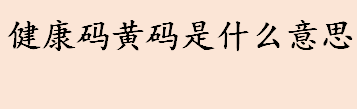 健康码黄码是什么意思